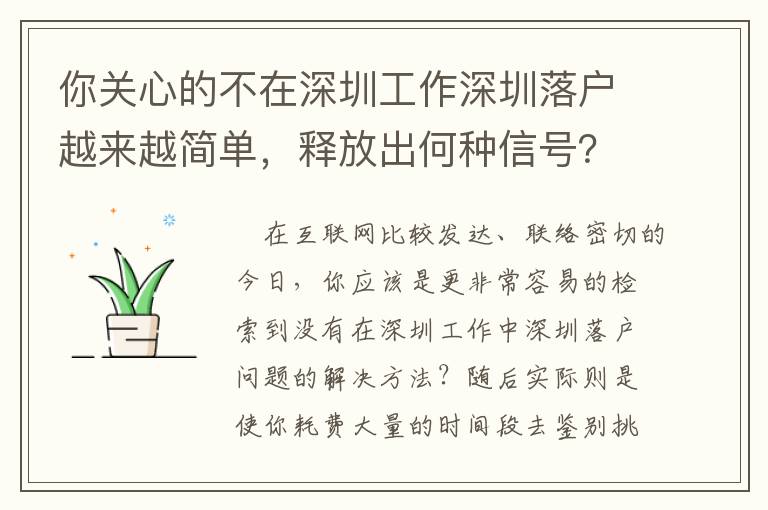 你关心的不在深圳工作深圳落户越来越简单，释放出何种信号?

在互联网比较发达、联络密切的今日，你应该是更非常容易的检索到没有在深圳工作中深圳落户问题的解决方法？随后实际则是使你耗费大量的时间段去鉴别挑